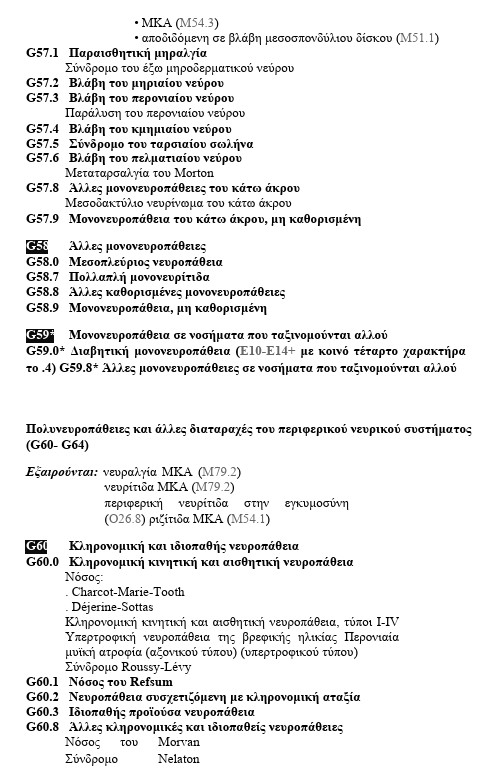 • ΜΚΑ (M54.3)
• αποδιδόμενη σε βλάβη μεσοσπονδύλιου δίσκου (M51.1)

G57.1 Παραισθητική μηραλγία
Σύνδρομο του έξω μηροδερματικού νεύρου
G57.2 Βλάβη του μηριαίου νεύρου
G57.3 Βλάβη του περονιαίου νεύρου
Παράλυση του περονιαίου νεύρου
G57.4 Βλάβη του κνημιαίου νεύρου
G57.5 Σύνδρομο του ταρσιαίου σωλήνα
G57.6 Βλάβη του πελματιαίου νεύρου
Μεταταρσαλγία του Morton
G57.8 Άλλες μονονευροπάθειες του κάτω άκρου
Μεσοδακτύλιο νευρίνωμα του κάτω άκρου
G57.9 Μονονευροπάθεια του κάτω άκρου, μη καθορισμένη

G58 Άλλες μονονευροπάθειες
G58.0 Μεσοπλεύριος νευροπάθεια
G58.7 Πολλαπλή μονονευρίτιδα
G58.8 Άλλες καθορισμένες μονονευροπάθειες
G58.9 Μονονευροπάθεια, μη καθορισμένη

G59* Μονονευροπάθεια σε νοσήματα που ταξινομούνται αλλού
G59.0* Διαβητική μονονευροπάθεια (E10-E14+ με κοινό τέταρτο χαρακτήρα το .4) G59.8* Άλλες μονονευροπάθειες σε νοσήματα που ταξινομούνται αλλού

Πολυνευροπάθειες και άλλες διαταραχές του περιφερικού νευρικού συστήματος (G60- G64)

Εξαιρούνται: νευραλγία ΜΚΑ (M79.2)
νευρίτιδα ΜΚΑ (M79.2)
περιφερική νευρίτιδα στην εγκυμοσύνη (O26.8) ριζίτιδα ΜΚΑ (M54.1)

G60 Κληρονομική και ιδιοπαθής νευροπάθεια
G60.0 Κληρονομική κινητική και αισθητική νευροπάθεια
Νόσος:
. Charcot-Marie-Tooth
. Déjerine-Sottas
Κληρονομική κινητική και αισθητική νευροπάθεια, τύποι I-IV
Υπερτροφική νευροπάθεια της βρεφικής ηλικίας Περονιαία μυϊκή ατροφία (αξονικού τύπου) (υπερτροφικού τύπου)
Σύνδρομο Roussy-Lévy
G60.1 Νόσος του Refsum
G60.2 Νευροπάθεια συσχετιζόμενη με κληρονομική αταξία
G60.3 Ιδιοπαθής προϊούσα νευροπάθεια
G60.8 Άλλες κληρονομικές και ιδιοπαθείς νευροπάθειες
Νόσος του Morvan
Σύνδρομο Nelaton